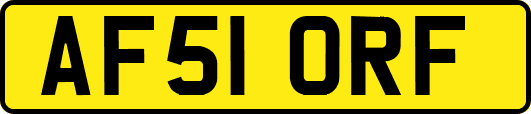 AF51 ORF